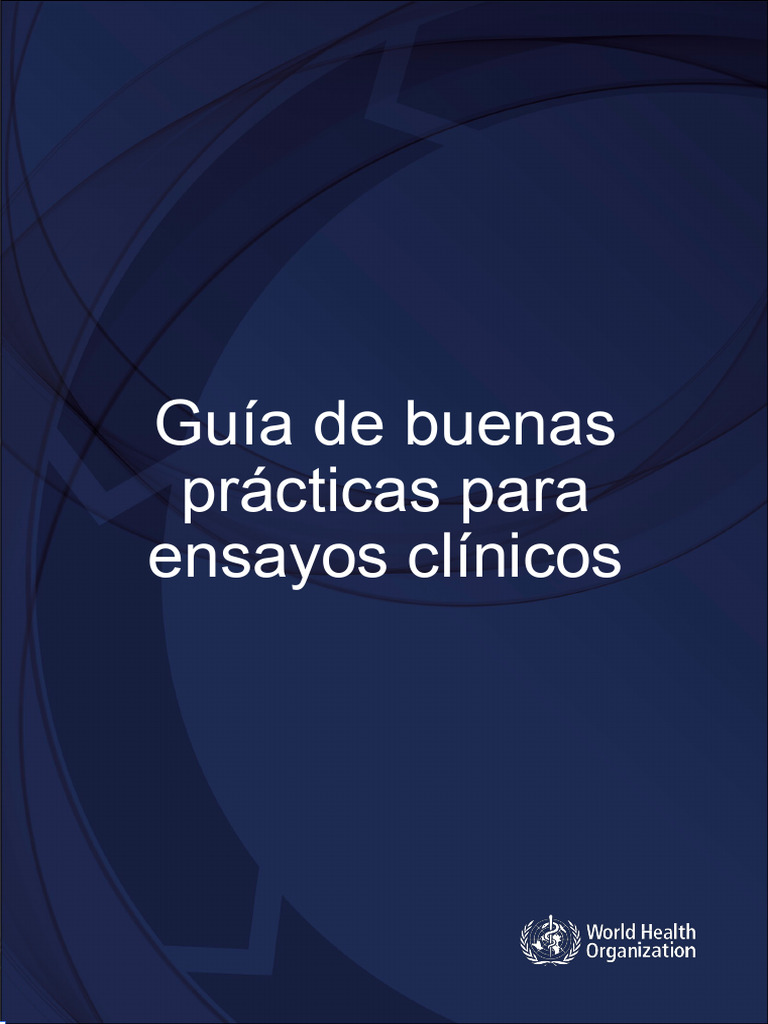 Guía de buenas prácticas para ensayos clínicos

World Health Organization